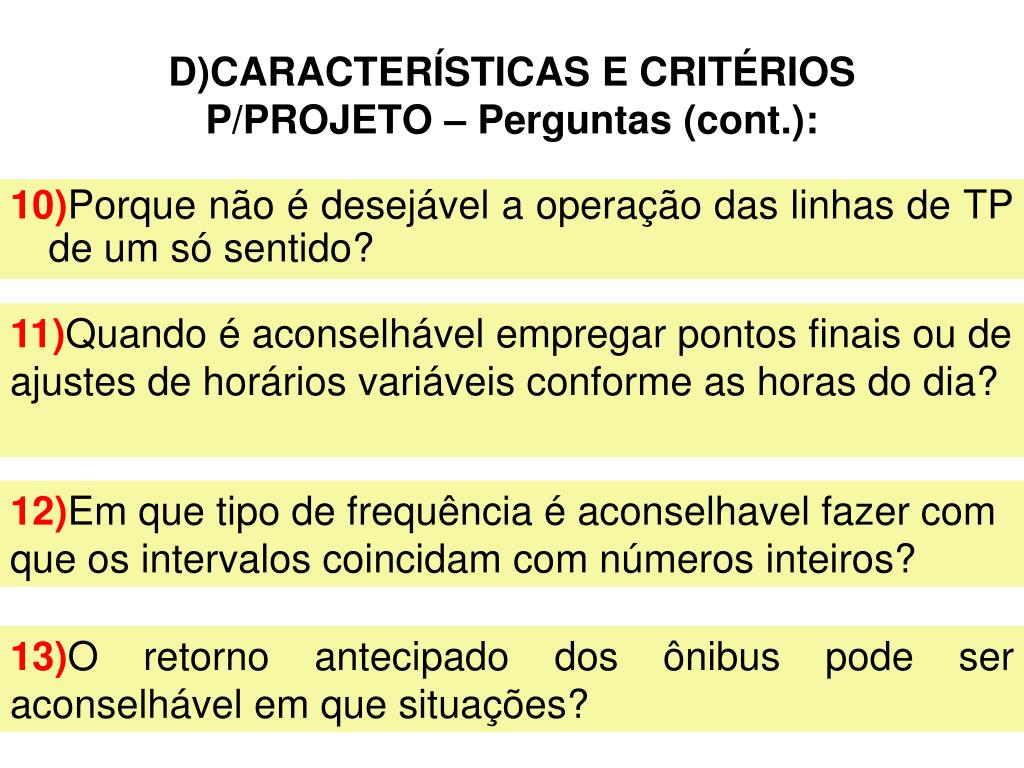 D)CARACTERÍSTICAS E CRITÉRIOS P/PROJETO – Perguntas (cont.):

10)Porque não é desejável a operação das linhas de TP de um só sentido?

11)Quando é aconselhável empregar pontos finais ou de ajustes de horários variáveis conforme as horas do dia?

12)Em que tipo de frequência é aconselhavel fazer com que os intervalos coincidam com números inteiros?

13)O retorno antecipado dos ônibus pode ser aconselhável em que situações?